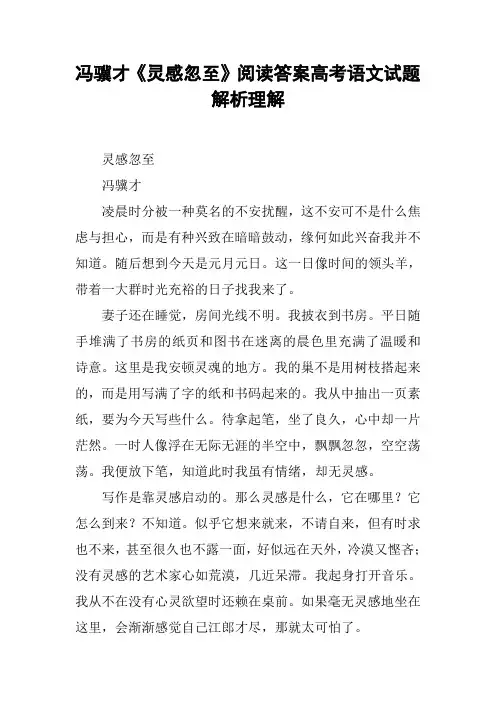 冯骥才《灵感忽至》阅读答案高考语文试题解析理解

灵感忽至

冯骥才

凌晨时分被一种莫名的不安扰醒，这不安可不是什么焦虑与担心，而是有种兴致在暗暗鼓动，缘何如此兴奋我并不知道。随后想到今天是元月元日。这一日像时间的领头羊，带着一大群时光充裕的日子找我来了。

妻子还在睡觉，房间光线不明。我披衣到书房。平日随手堆满了书房的纸页和图书在迷离的晨色里充满了温暖和诗意。这里是我安顿灵魂的地方。我的巢不是用树枝搭起来的，而是用写满了字的纸和书码起来的。我从中抽出一页素纸，要为今天写些什么。待拿起笔，坐了良久，心中却一片茫然。一时人像浮在无际无涯的半空中，飘飘忽忽，空空荡荡。我便放下笔，知道此时我虽有情绪，却无灵感。

写作是靠灵感启动的。那么灵感是什么，它在哪里？它怎么到来？不知道。似乎它想来就来，不请自来，但有时求也不来，甚至很久也不露一面，好似远在天外，冷漠又悭吝；没有灵感的艺术家心如荒漠，几近呆滞。我起身打开音乐。我从不在没有心灵欲望时还赖在桌前。如果毫无灵感地坐在这里，会渐渐感觉自己江郎才尽，那就太可怕了。